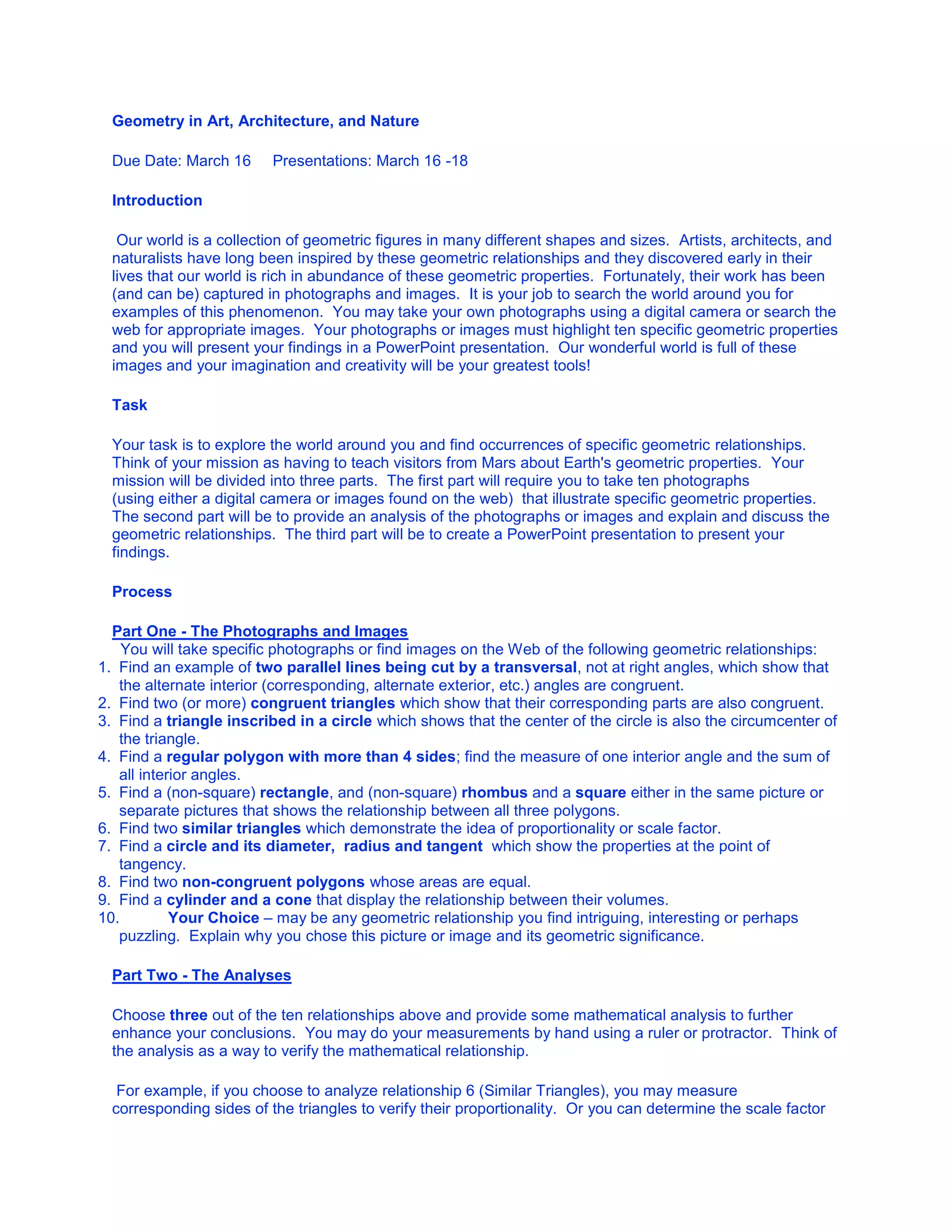 Geometry in Art, Architecture, and Nature

Due Date: March 16     Presentations: March 16 -18

Introduction

Our world is a collection of geometric figures in many different shapes and sizes. Artists, architects, and naturalists have long been inspired by these geometric relationships and they discovered early in their lives that our world is rich in abundance of these geometric properties. Fortunately, their work has been (and can be) captured in photographs and images. It is your job to search the world around you for examples of this phenomenon. You may take your own photographs using a digital camera or search the web for appropriate images. Your photographs or images must highlight ten specific geometric properties and you will present your findings in a PowerPoint presentation. Our wonderful world is full of these images and your imagination and creativity will be your greatest tools!

Task

Your task is to explore the world around you and find occurrences of specific geometric relationships. Think of your mission as having to teach visitors from Mars about Earth's geometric properties. Your mission will be divided into three parts. The first part will require you to take ten photographs (using either a digital camera or images found on the web) that illustrate specific geometric properties. The second part will be to provide an analysis of the photographs or images and explain and discuss the geometric relationships. The third part will be to create a PowerPoint presentation to present your findings.

Process

Part One - The Photographs and Images
You will take specific photographs or find images on the Web of the following geometric relationships:
1. Find an example of two parallel lines being cut by a transversal, not at right angles, which show that the alternate interior (corresponding, alternate exterior, etc.) angles are congruent.
2. Find two (or more) congruent triangles which show that their corresponding parts are also congruent.
3. Find a triangle inscribed in a circle which shows that the center of the circle is also the circumcenter of the triangle.
4. Find a regular polygon with more than 4 sides; find the measure of one interior angle and the sum of all interior angles.
5. Find a (non-square) rectangle, and (non-square) rhombus and a square either in the same picture or separate pictures that shows the relationship between all three polygons.
6. Find two similar triangles which demonstrate the idea of proportionality or scale factor.
7. Find a circle and its diameter, radius and tangent which show the properties at the point of tangency.
8. Find two non-congruent polygons whose areas are equal.
9. Find a cylinder and a cone that display the relationship between their volumes.
10. Your Choice – may be any geometric relationship you find intriguing, interesting or perhaps puzzling. Explain why you chose this picture or image and its geometric significance.

Part Two - The Analyses

Choose three out of the ten relationships above and provide some mathematical analysis to further enhance your conclusions. You may do your measurements by hand using a ruler or protractor. Think of the analysis as a way to verify the mathematical relationship.

For example, if you choose to analyze relationship 6 (Similar Triangles), you may measure corresponding sides of the triangles to verify their proportionality. Or you can determine the scale factor